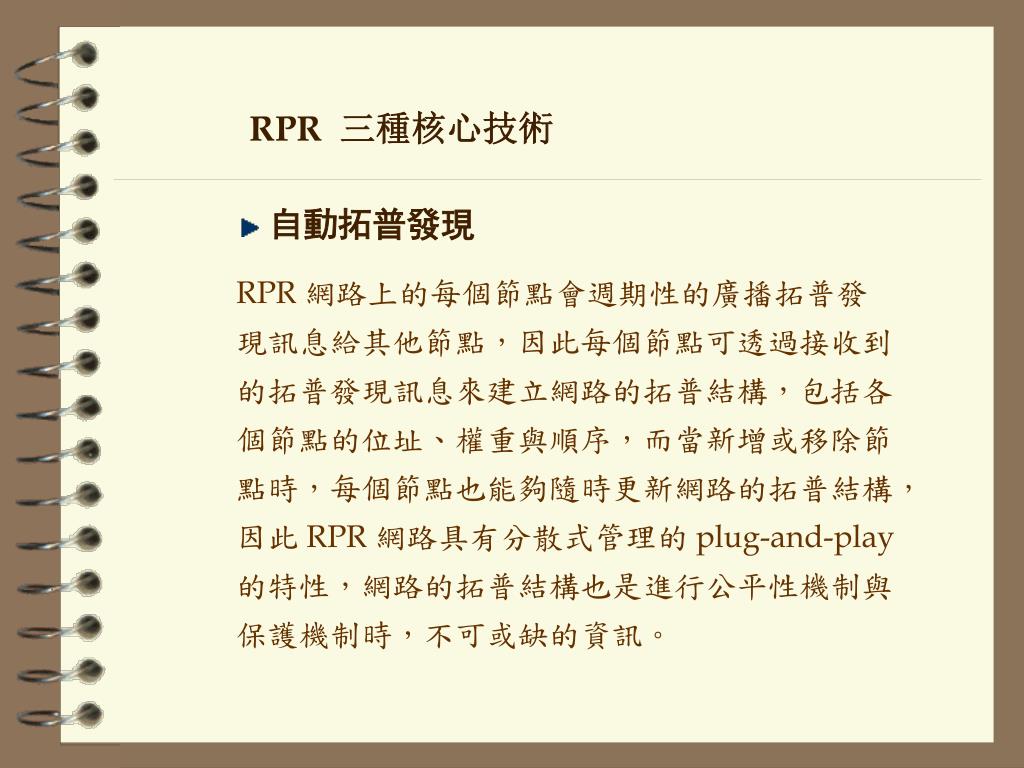 RPR 三種核心技術

自動拓普發現

RPR 網路上的每個節點會週期性的廣播拓普發現訊息給其他節點，因此每個節點可透過接收到的拓普發現訊息來建立網路的拓普結構，包括各個節點的位址、權重與順序，而當新增或移除節點時，每個節點也能夠隨時更新網路的拓普結構，因此 RPR 網路具有分散式管理的 plug-and-play 的特性，網路的拓普結構也是進行公平性機制與保護機制時，不可或缺的資訊。